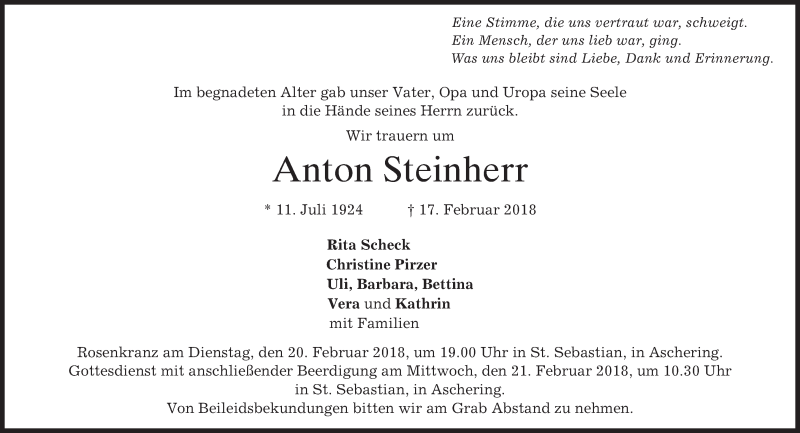 Eine Stimme, die uns vertraut war, schweigt.
Ein Mensch, der uns lieb war, ging.
Was uns bleibt sind Liebe, Dank und Erinnerung.

Im begnadeten Alter gab unser Vater, Opa und Uropa seine Seele in die Hände seines Herrn zurück.

Wir trauern um

Anton Steinherr

* 11. Juli 1924 † 17. Februar 2018

Rita Scheck
Christine Pirzer
Uli, Barbara, Bettina
Vera und Kathrin
mit Familien

Rosenkranz am Dienstag, den 20. Februar 2018, um 19.00 Uhr in St. Sebastian, in Aschering.
Gottesdienst mit anschließender Beerdigung am Mittwoch, den 21. Februar 2018, um 10.30 Uhr in St. Sebastian, in Aschering.
Von Beileidsbekundungen bitten wir am Grab Abstand zu nehmen.